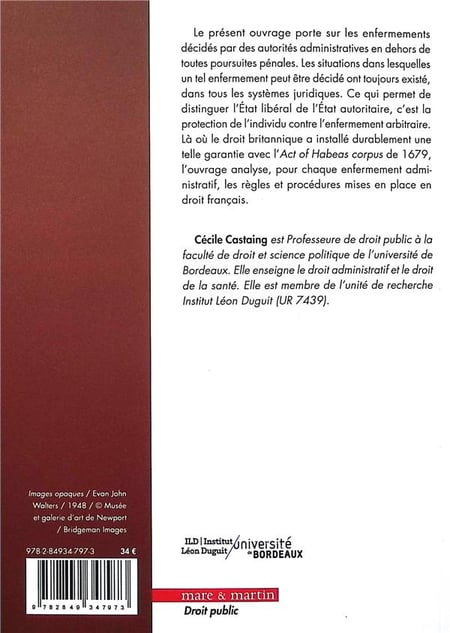 Le présent ouvrage porte sur les enfermements décidés par des autorités administratives en dehors de toutes poursuites pénales. Les situations dans lesquelles un tel enfermement peut être décidé ont toujours existé, dans tous les systèmes juridiques. Ce qui permet de distinguer l'État libéral de l'État autoritaire, c'est la protection de l'individu contre l'enfermement arbitraire. Là où le droit britannique a installé durablement une telle garantie avec l'Act of Habeas corpus de 1679, l'ouvrage analyse, pour chaque enfermement administratif, les règles et procédures mises en place en droit français.

Cécile Castaing est Professeure de droit public à la faculté de droit et science politique de l'université de Bordeaux. Elle enseigne le droit administratif et le droit de la santé. Elle est membre de l'unité de recherche Institut Léon Duguit (UR 7439).

Images opaques / Evan John Walters / 1948 / © Musée et galerie d'art de Newport / Bridgeman Images

978-2-84934-797-3 34 €

9 782849 347973

ILD | Institut Léon Duguit

université de BORDEAUX

mare & martin
Droit public